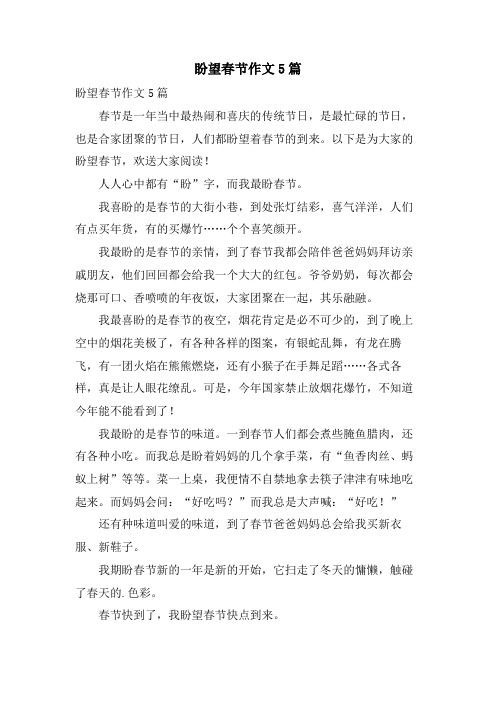 盼望春节作文5篇

盼望春节作文5篇

春节是一年当中最热闹和喜庆的传统节日，是最忙碌的节日，也是合家团聚的节日，人们都盼望着春节的到来。以下是为大家的盼望春节，欢送大家阅读！

人人心中都有“盼”字，而我最盼春节。

我喜盼的是春节的大街小巷，到处张灯结彩，喜气洋洋，人们有点买年货，有的买爆竹……个个喜笑颜开。

我最盼的是春节的亲情，到了春节我都会陪伴爸爸妈妈拜访亲戚朋友，他们回回都会给我一个大大的红包。爷爷奶奶，每次都会烧那可口、香喷喷的年夜饭，大家团聚在一起，其乐融融。

我最喜盼的是春节的夜空，烟花肯定是必不可少的，到了晚上空中的烟花美极了，有各种各样的图案，有银蛇乱舞，有龙在腾飞，有一团火焰在熊熊燃烧，还有小猴子在手舞足蹈……各式各样，真是让人眼花缭乱。可是，今年国家禁止放烟花爆竹，不知道今年能不能看到了！

我最盼的是春节的味道。一到春节人们都会煮些腌鱼腊肉，还有各种小吃。而我总是盼着妈妈的几个拿手菜，有“鱼香肉丝、蚂蚁上树”等等。菜一上桌，我便情不自禁地拿去筷子津津有味地吃起来。而妈妈会问：“好吃吗？”而我总是大声喊：“好吃！”

还有种味道叫爱的味道，到了春节爸爸妈妈总会给我买新衣服、新鞋子。

我期盼春节新的一年是新的开始，它扫走了冬天的慵懒，触碰了春天的.色彩。

春节快到了，我盼望春节快点到来。